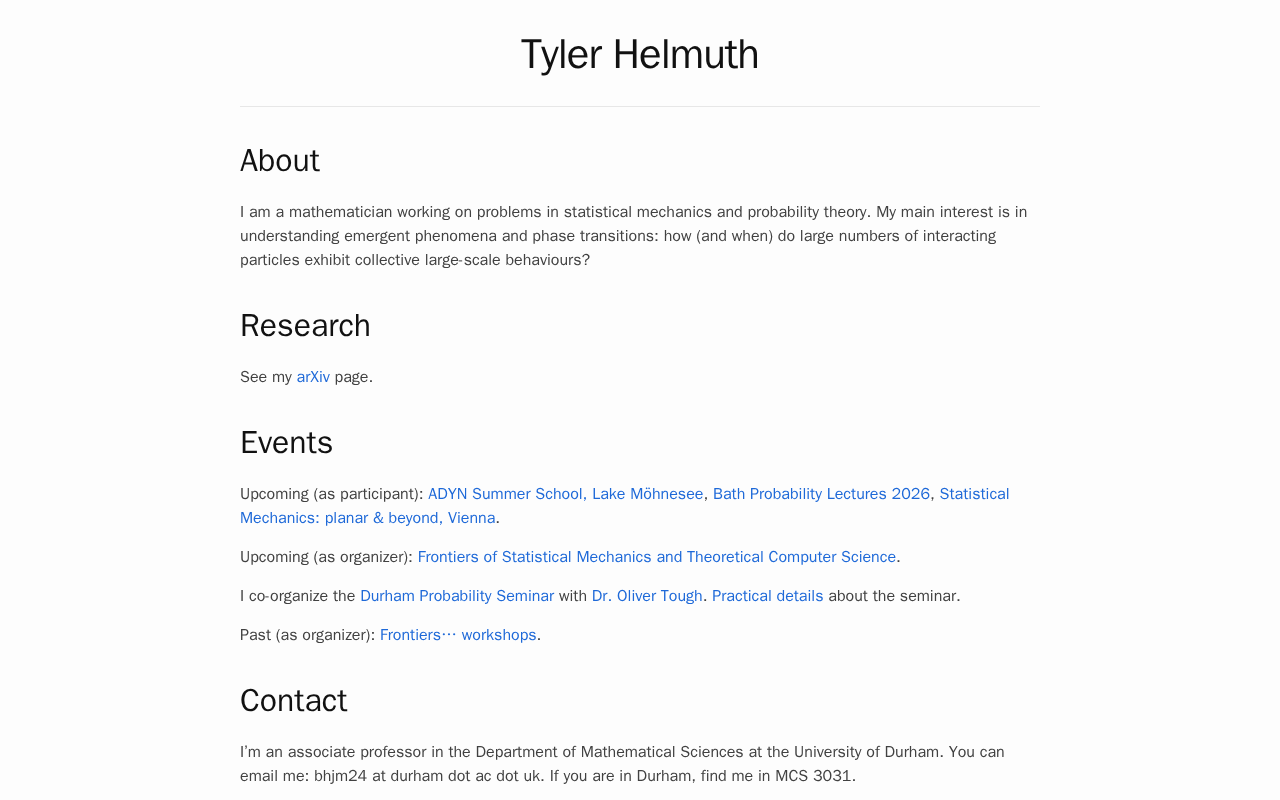 Tyler Helmuth

About

I am a mathematician working on problems in statistical mechanics and probability theory. My main interest is in understanding emergent phenomena and phase transitions: how (and when) do large numbers of interacting particles exhibit collective large-scale behaviours?

Research

See my arXiv page.

Events

Upcoming (as participant): ADYN Summer School, Lake Möhnesee, Bath Probability Lectures 2026, Statistical Mechanics: planar & beyond, Vienna.

Upcoming (as organizer): Frontiers of Statistical Mechanics and Theoretical Computer Science.

I co-organize the Durham Probability Seminar with Dr. Oliver Tough. Practical details about the seminar.

Past (as organizer): Frontiers⋯ workshops.

Contact

I'm an associate professor in the Department of Mathematical Sciences at the University of Durham. You can email me: bhjm24 at durham dot ac dot uk. If you are in Durham, find me in MCS 3031.